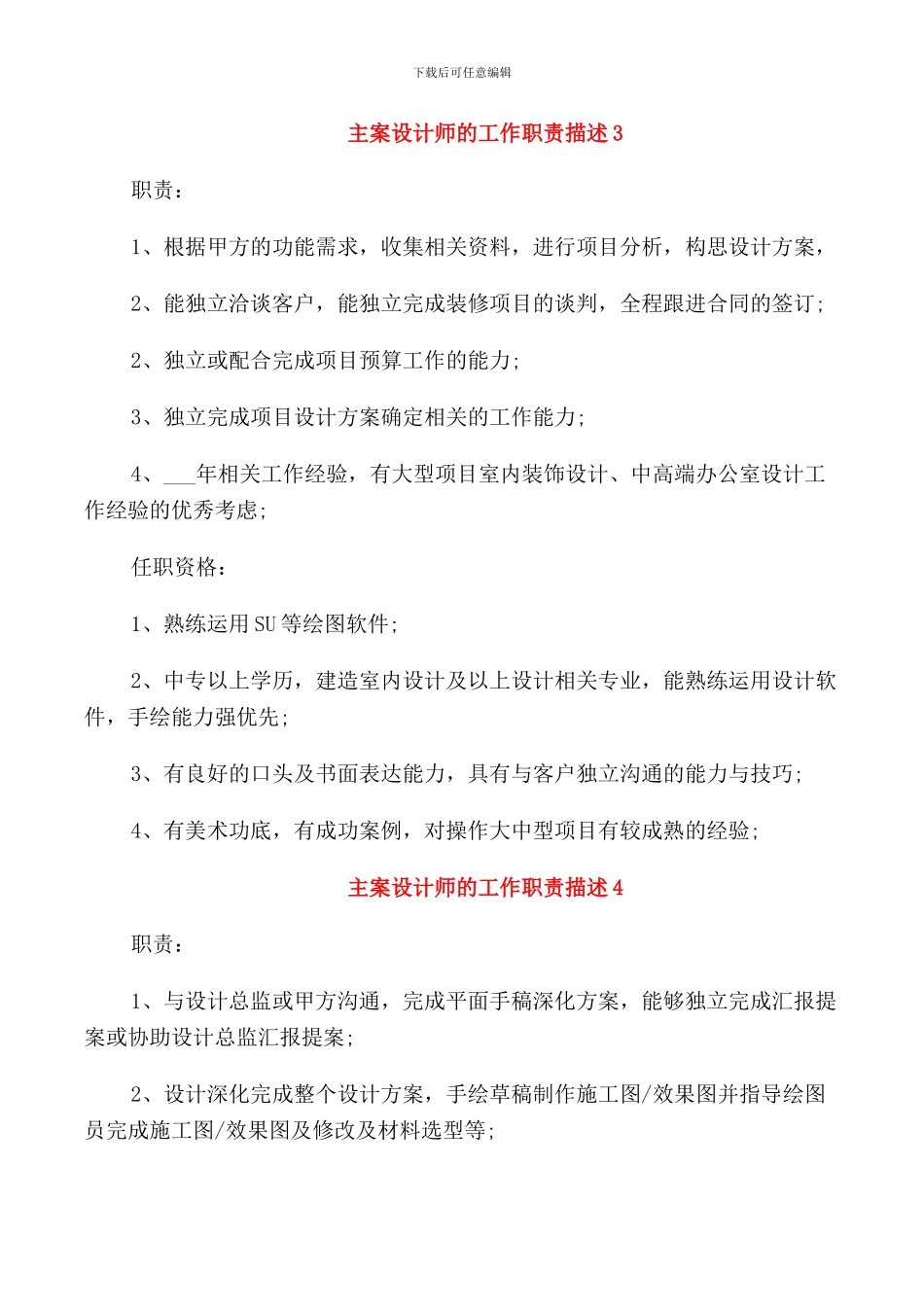 下载后可任意编辑

主案设计师的工作职责描述 3

职责：

1、根据甲方的功能需求，收集相关资料，进行项目分析，构思设计方案，

2、能独立洽谈客户，能独立完成装修项目的谈判，全程跟进合同的签订；

2、独立或配合完成项目预算工作的能力；

3、独立完成项目设计方案确定相关的工作能力；

4、___年相关工作经验，有大型项目室内装饰设计、中高端办公室设计工作经验的优秀考虑；

任职资格：

1、熟练运用 SU 等绘图软件；

2、中专以上学历，建造室内设计及以上设计相关专业，能熟练运用设计软件，手绘能力强优先；

3、有良好的口头及书面表达能力，具有与客户独立沟通的能力与技巧；

4、有美术功底，有成功案例，对操作大中型项目有较成熟的经验；

主案设计师的工作职责描述 4

职责：

1、与设计总监或甲方沟通，完成平面手稿深化方案，能够独立完成汇报提案或协助设计总监汇报提案；

2、设计深化完成整个设计方案，手绘草稿制作施工图/效果图并指导绘图员完成施工图/效果图及修改及材料选型等；